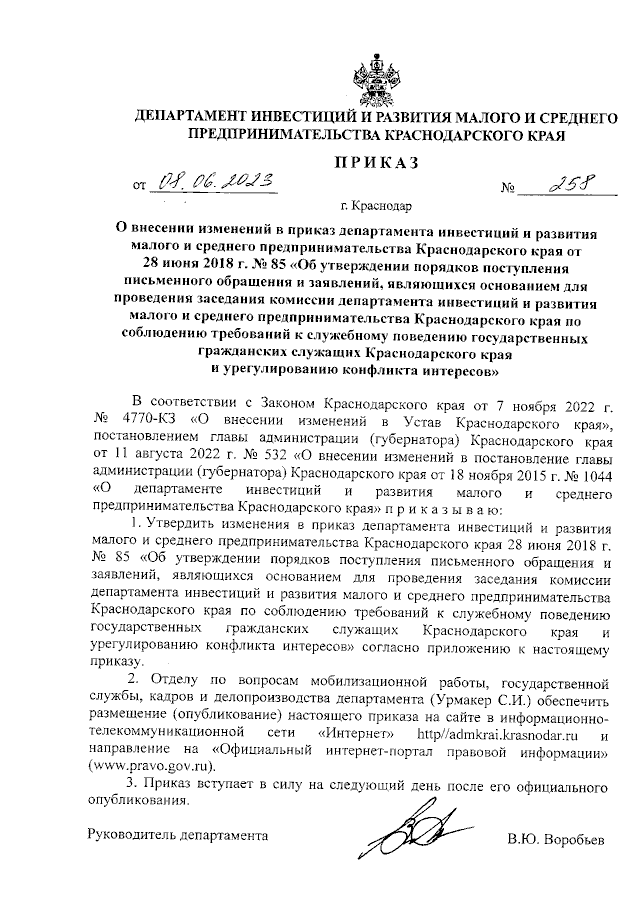 ДЕПАРТАМЕНТ ИНВЕСТИЦИЙ И РАЗВИТИЯ МАЛОГО И СРЕДНЕГО ПРЕДПРИНИМАТЕЛЬСТВА КРАСНОДАРСКОГО КРАЯ

ПРИКАЗ

от 08.06.2023 № 258

г. Краснодар

О внесении изменений в приказ департамента инвестиций и развития малого и среднего предпринимательства Краснодарского края от 28 июня 2018 г. № 85 «Об утверждении порядков поступления письменного обращения и заявлений, являющихся основанием для проведения заседания комиссии департамента инвестиций и развития малого и среднего предпринимательства Краснодарского края по соблюдению требований к служебному поведению государственных гражданских служащих Краснодарского края и урегулированию конфликта интересов»

В соответствии с Законом Краснодарского края от 7 ноября 2022 г. № 4770-КЗ «О внесении изменений в Устав Краснодарского края», постановлением главы администрации (губернатора) Краснодарского края от 11 августа 2022 г. № 532 «О внесении изменений в постановление главы администрации (губернатора) Краснодарского края от 18 ноября 2015 г. № 1044 «О департаменте инвестиций и развития малого и среднего предпринимательства Краснодарского края» п р и к а з ы в а ю:

1. Утвердить изменения в приказ департамента инвестиций и развития малого и среднего предпринимательства Краснодарского края 28 июня 2018 г. № 85 «Об утверждении порядков поступления письменного обращения и заявлений, являющихся основанием для проведения заседания комиссии департамента инвестиций и развития малого и среднего предпринимательства Краснодарского края по соблюдению требований к служебному поведению государственных гражданских служащих Краснодарского края и урегулированию конфликта интересов» согласно приложению к настоящему приказу.

2. Отделу по вопросам мобилизационной работы, государственной службы, кадров и делопроизводства департамента (Урмакер С.И.) обеспечить размещение (опубликование) настоящего приказа на сайте в информационно-телекоммуникационной сети «Интернет» http//admkrai.krasnodar.ru и направление на «Официальный интернет-портал правовой информации» (www.pravo.gov.ru).

3. Приказ вступает в силу на следующий день после его официального опубликования.

Руководитель департамента В.Ю. Воробьев